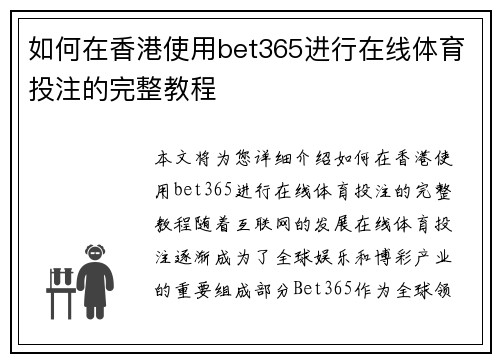 如何在香港使用bet365进行在线体育投注的完整教程

本文将为您详细介绍如何在香港使用bet365进行在线体育投注的完整教程随着互联网的发展在线体育投注逐渐成为了全球娱乐和博彩产业的重要组成部分Bet365作为全球领